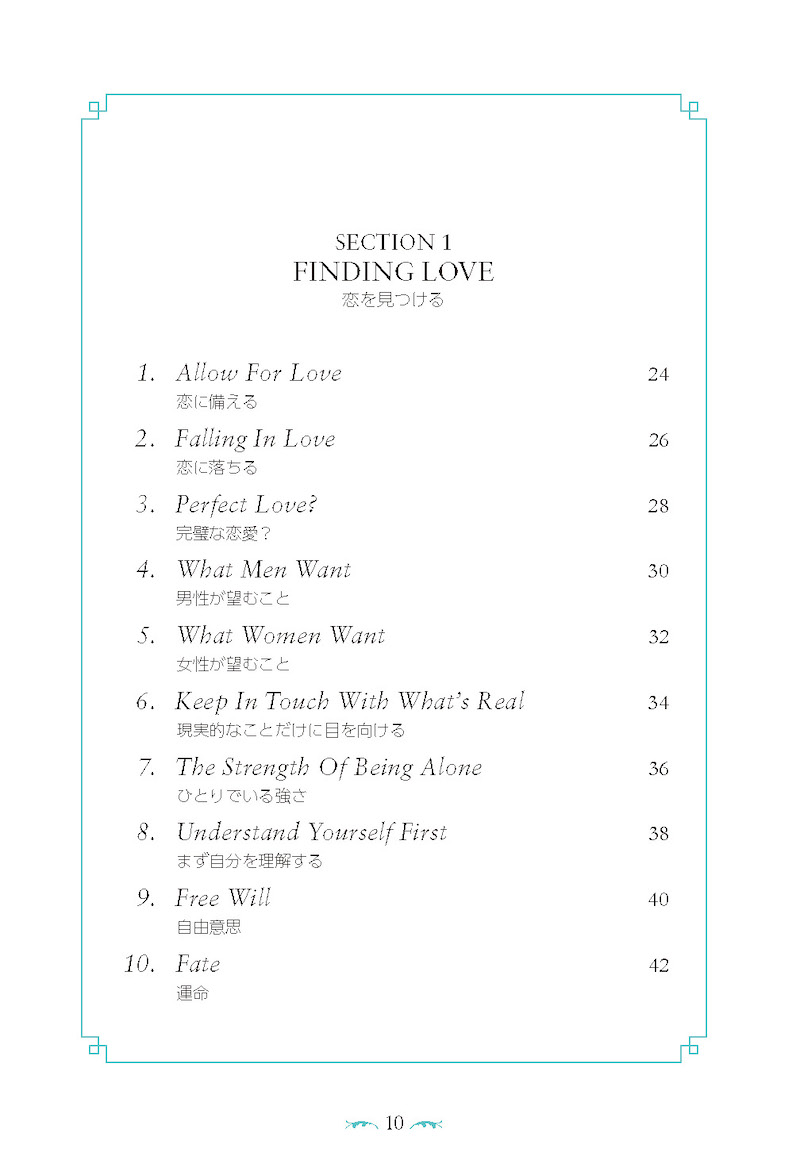 SECTION 1
FINDING LOVE
恋を見つける

1. Allow For Love 24
恋に備える

2. Falling In Love 26
恋に落ちる

3. Perfect Love? 28
完璧な恋愛？

4. What Men Want 30
男性が望むこと

5. What Women Want 32
女性が望むこと

6. Keep In Touch With What's Real 34
現実的なことだけに目を向ける

7. The Strength Of Being Alone 36
ひとりでいる強さ

8. Understand Yourself First 38
まず自分を理解する

9. Free Will 40
自由意思

10. Fate 42
運命

10